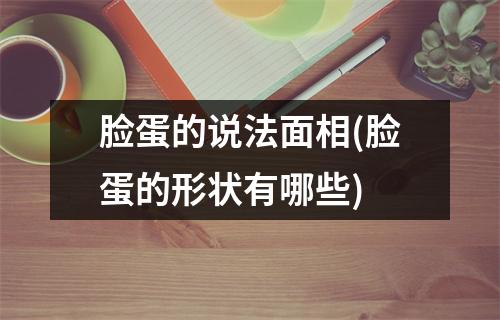 脸蛋的说法面相(脸蛋的形状有哪些)